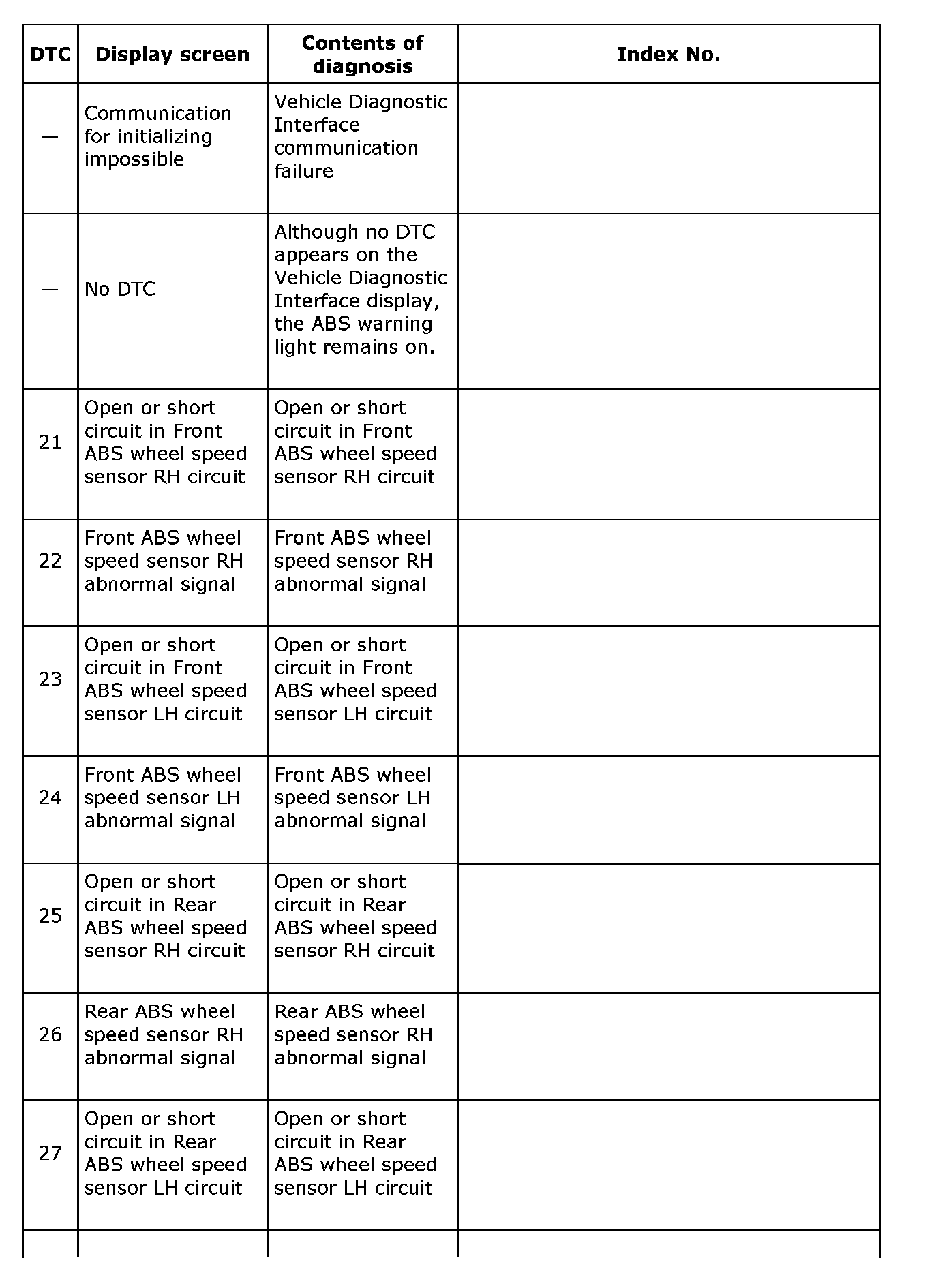 | DTC | Display screen | Contents of diagnosis | Index No. |
|---|---|---|---|
| — | Communication for initializing impossible | Vehicle Diagnostic Interface communication failure | |
| — | No DTC | Although no DTC appears on the Vehicle Diagnostic Interface display, the ABS warning light remains on. | |
| 21 | Open or short circuit in Front ABS wheel speed sensor RH circuit | Open or short circuit in Front ABS wheel speed sensor RH circuit | |
| 22 | Front ABS wheel speed sensor RH abnormal signal | Front ABS wheel speed sensor RH abnormal signal | |
| 23 | Open or short circuit in Front ABS wheel speed sensor LH circuit | Open or short circuit in Front ABS wheel speed sensor LH circuit | |
| 24 | Front ABS wheel speed sensor LH abnormal signal | Front ABS wheel speed sensor LH abnormal signal | |
| 25 | Open or short circuit in Rear ABS wheel speed sensor RH circuit | Open or short circuit in Rear ABS wheel speed sensor RH circuit | |
| 26 | Rear ABS wheel speed sensor RH abnormal signal | Rear ABS wheel speed sensor RH abnormal signal | |
| 27 | Open or short circuit in Rear ABS wheel speed sensor LH circuit | Open or short circuit in Rear ABS wheel speed sensor LH circuit | |